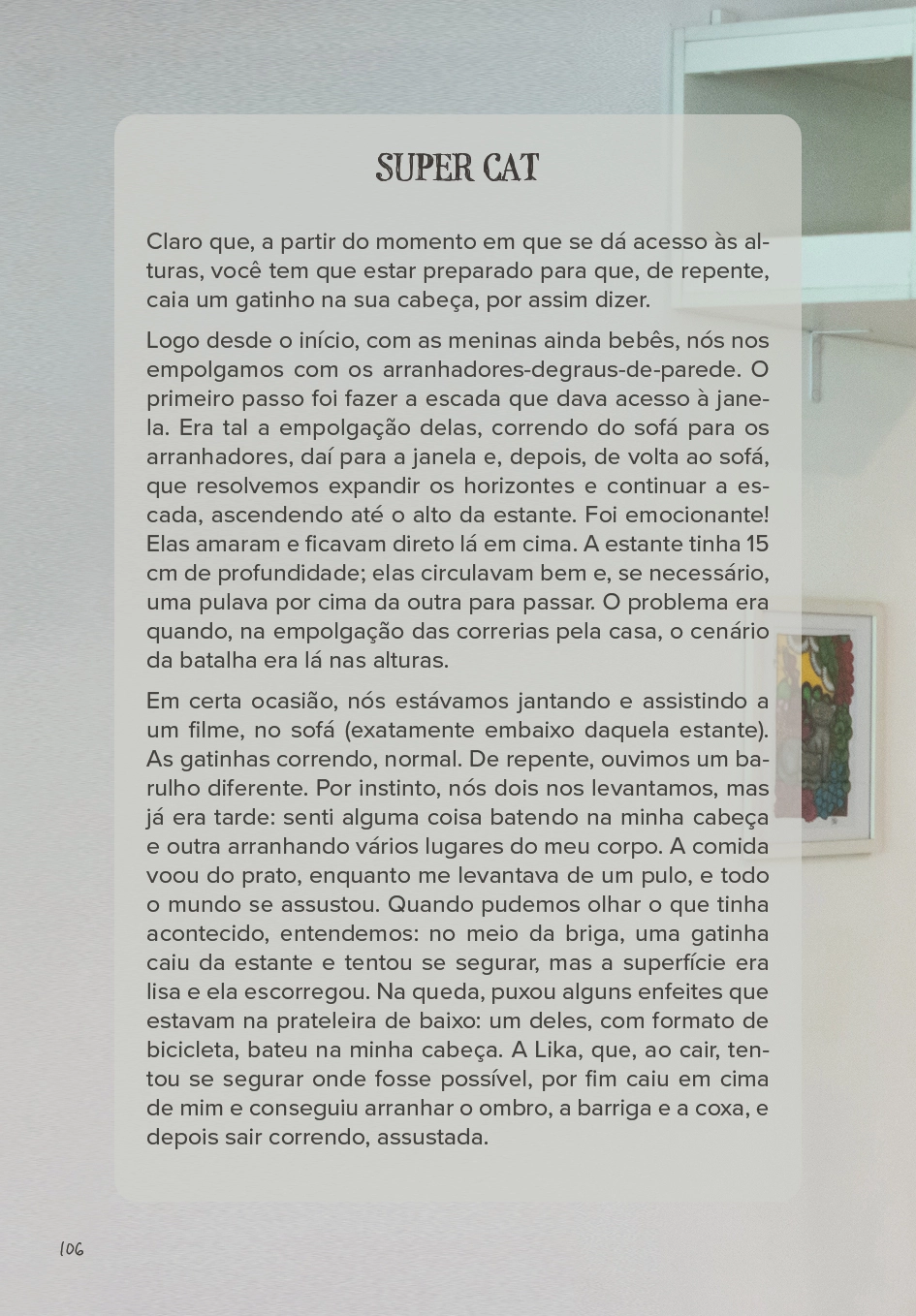 SUPER CAT

Claro que, a partir do momento em que se dá acesso às alturas, você tem que estar preparado para que, de repente, caia um gatinho na sua cabeça, por assim dizer.

Logo desde o início, com as meninas ainda bebês, nós nos empolgamos com os arranhadores-degraus-de-parede. O primeiro passo foi fazer a escada que dava acesso à janela. Era tal a empolgação delas, correndo do sofá para os arranhadores, daí para a janela e, depois, de volta ao sofá, que resolvemos expandir os horizontes e continuar a escada, ascendendo até o alto da estante. Foi emocionante! Elas amaram e ficavam direto lá em cima. A estante tinha 15 cm de profundidade; elas circulavam bem e, se necessário, uma pulava por cima da outra para passar. O problema era quando, na empolgação das correrias pela casa, o cenário da batalha era lá nas alturas.

Em certa ocasião, nós estávamos jantando e assistindo a um filme, no sofá (exatamente embaixo daquela estante). As gatinhas correndo, normal. De repente, ouvimos um barulho diferente. Por instinto, nós dois nos levantamos, mas já era tarde: senti alguma coisa batendo na minha cabeça e outra arranhando vários lugares do meu corpo. A comida voou do prato, enquanto me levantava de um pulo, e todo o mundo se assustou. Quando pudemos olhar o que tinha acontecido, entendemos: no meio da briga, uma gatinha caiu da estante e tentou se segurar, mas a superfície era lisa e ela escorregou. Na queda, puxou alguns enfeites que estavam na prateleira de baixo: um deles, com formato de bicicleta, bateu na minha cabeça. A Lika, que, ao cair, tentou se segurar onde fosse possível, por fim caiu em cima de mim e conseguiu arranhar o ombro, a barriga e a coxa, e depois sair correndo, assustada.

106